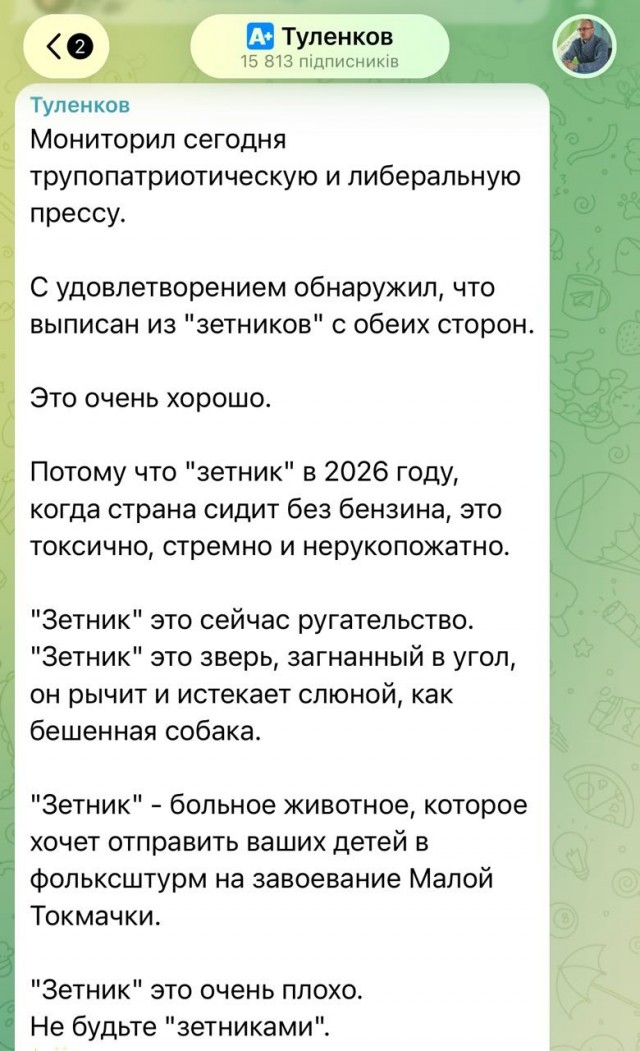 2
A+ Туленков
15 813 підписників

Туленков
Мониторил сегодня трупопатриотическую и либеральную прессу.

С удовлетворением обнаружил, что выписан из "зетников" с обеих сторон.

Это очень хорошо.

Потому что "зетник" в 2026 году, когда страна сидит без бензина, это токсично, стремно и нерукопожатно.

"Зетник" это сейчас ругательство. "Зетник" это зверь, загнанный в угол, он рычит и истекает слюной, как бешенная собака.

"Зетник" - больное животное, которое хочет отправить ваших детей в фольксштурм на завоевание Малой Токмачки.

"Зетник" это очень плохо.
Не будьте "зетниками".